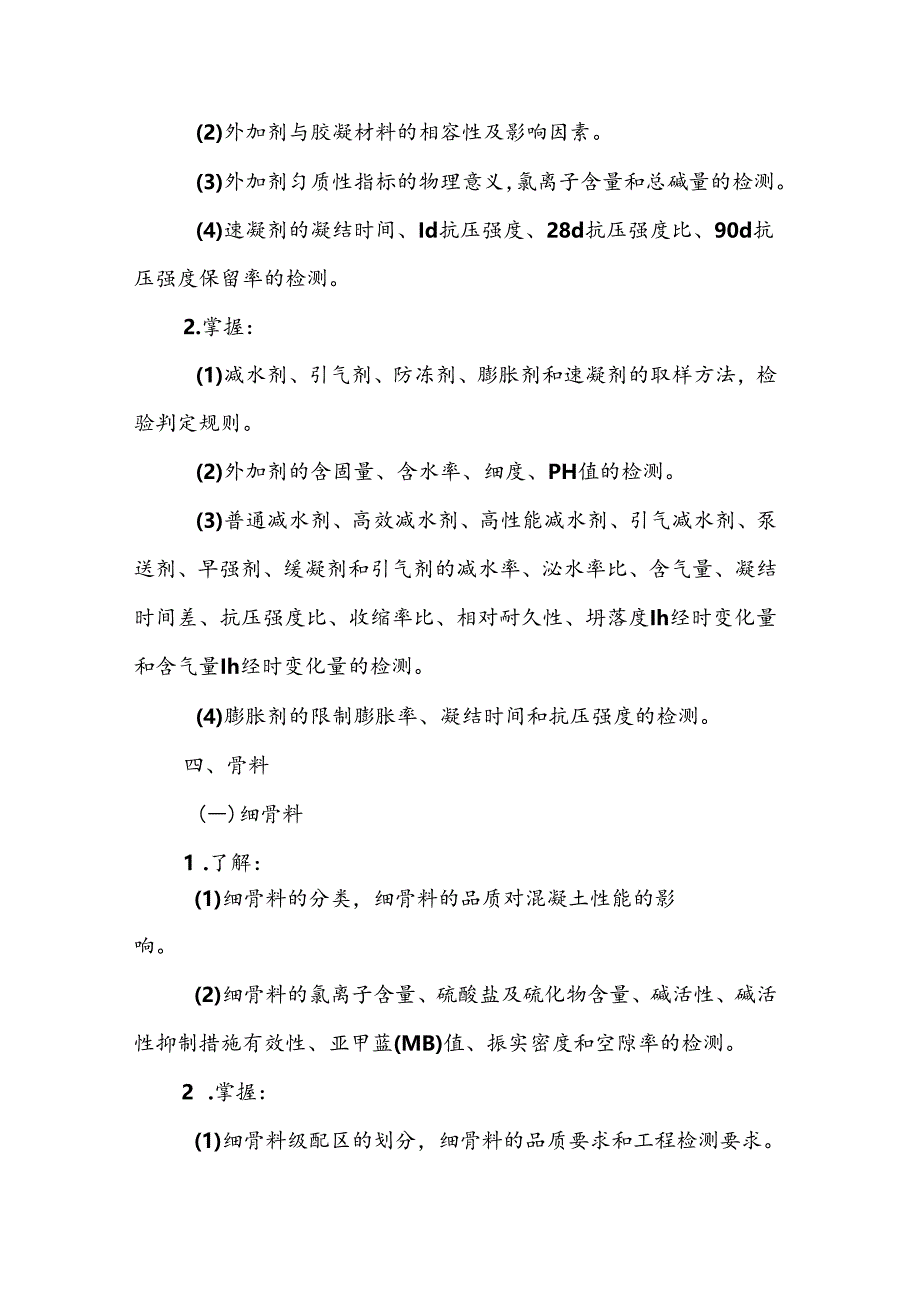 (2)外加剂与胶凝材料的相容性及影响因素。

(3)外加剂匀质性指标的物理意义,氯离子含量和总碱量的检测。

(4)速凝剂的凝结时间、Id抗压强度、28d抗压强度比、90d抗压强度保留率的检测。

2.掌握:

(1)减水剂、引气剂、防冻剂、膨胀剂和速凝剂的取样方法，检验判定规则。

(2)外加剂的含固量、含水率、细度、PH值的检测。

(3)普通减水剂、高效减水剂、高性能减水剂、引气减水剂、泵送剂、早强剂、缓凝剂和引气剂的减水率、泌水率比、含气量、凝结时间差、抗压强度比、收缩率比、相对耐久性、坍落度Ih经时变化量和含气量Ih经时变化量的检测。

(4)膨胀剂的限制膨胀率、凝结时间和抗压强度的检测。

四、骨料

(一)细骨料

1 .了解:

(1)细骨料的分类，细骨料的品质对混凝土性能的影响。

(2)细骨料的氯离子含量、硫酸盐及硫化物含量、碱活性、碱活性抑制措施有效性、亚甲蓝(MB)值、振实密度和空隙率的检测。

2 .掌握:

(1)细骨料级配区的划分，细骨料的品质要求和工程检测要求。